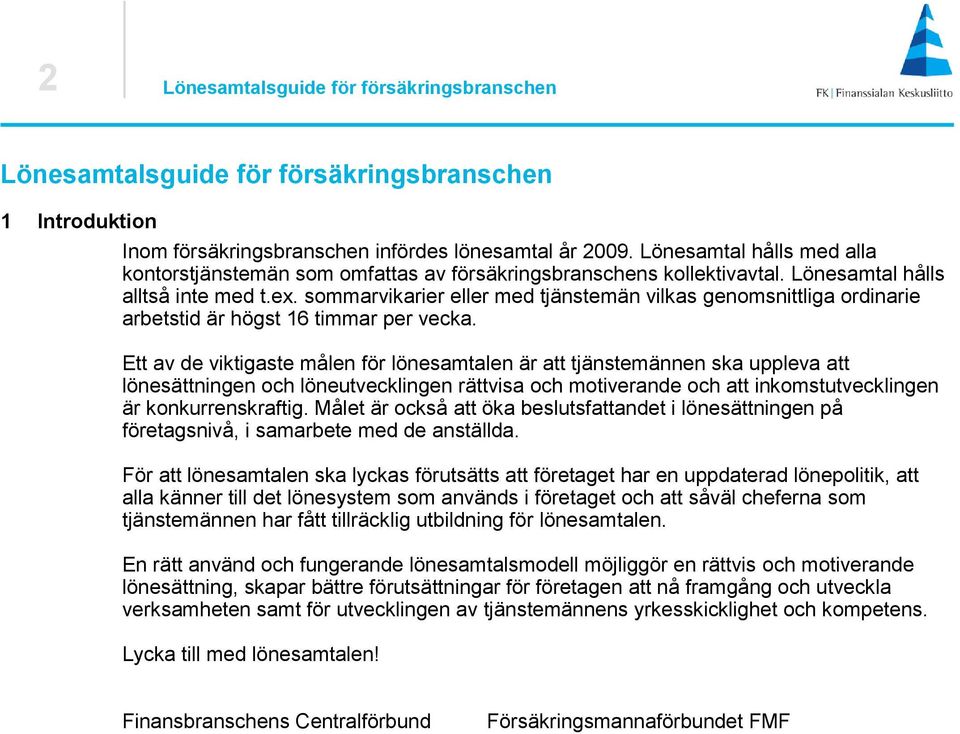 2

Lönesamtalsguide för försäkringsbranschen

FK | Finanssialan Keskusliitto

Lönesamtalsguide för försäkringsbranschen

1 Introduktion

Inom försäkringsbranschen infördes lönesamtal år 2009. Lönesamtal hålls med alla kontorstjänstemän som omfattas av försäkringsbranschens kollektivavtal. Lönesamtal hålls alltså inte med t.ex. sommarvikarier eller med tjänstemän vilkas genomsnittliga ordinarie arbetstid är högst 16 timmar per vecka.

Ett av de viktigaste målen för lönesamtalen är att tjänstemännen ska uppleva att lönesättningen och löneutvecklingen rättvisa och motiverande och att inkomstutvecklingen är konkurrenskraftig. Målet är också att öka beslutsfattandet i lönesättningen på företagsnivå, i samarbete med de anställda.

För att lönesamtalen ska lyckas förutsätts att företaget har en uppdaterad lönepolitik, att alla känner till det lönesystem som används i företaget och att såväl cheferna som tjänstemännen har fått tillräcklig utbildning för lönesamtalen.

En rätt använd och fungerande lönesamtalsmodell möjliggör en rättvis och motiverande lönesättning, skapar bättre förutsättningar för företagen att nå framgång och utveckla verksamheten samt för utvecklingen av tjänstemännens yrkesskicklighet och kompetens.

Lycka till med lönesamtalen!

Finansbranschens Centralförbund     Försäkringsmannaförbundet FMF